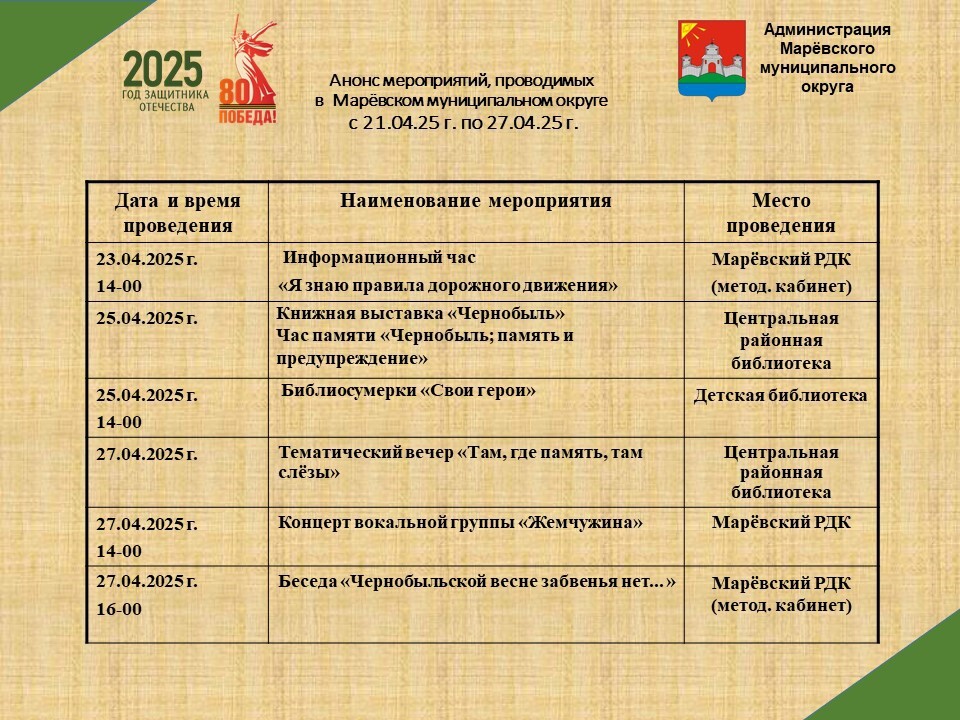 2025
ГОД ЗАЩИТНИКА ОТЕЧЕСТВА

80
ПОБЕДА!

Анонс мероприятий, проводимых в Марёвском муниципальном округе с 21.04.25 г. по 27.04.25 г.

Администрация Марёвского муниципального округа

| Дата и время проведения | Наименование мероприятия | Место проведения |
|---|---|---|
| 23.04.2025 г. 14-00 | Информационный час «Я знаю правила дорожного движения» | Марёвский РДК (метод. кабинет) |
| 25.04.2025 г. | Книжная выставка «Чернобыль» Час памяти «Чернобыль; память и предупреждение» | Центральная районная библиотека |
| 25.04.2025 г. 14-00 | Библиосумерки «Свои герои» | Детская библиотека |
| 27.04.2025 г. | Тематический вечер «Там, где память, там слёзы» | Центральная районная библиотека |
| 27.04.2025 г. 14-00 | Концерт вокальной группы «Жемчужина» | Марёвский РДК |
| 27.04.2025 г. 16-00 | Беседа «Чернобыльской весне забвенья нет...» | Марёвский РДК (метод. кабинет) |